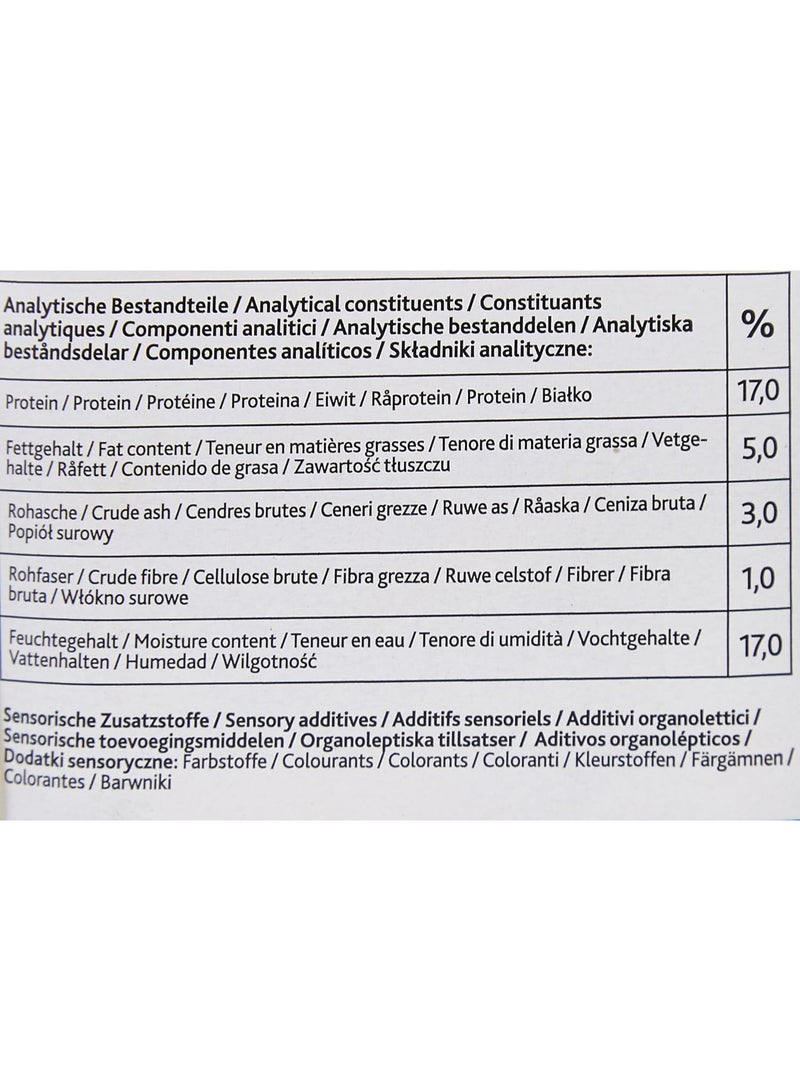 | Analytische Bestandteile / Analytical constituents / Constituants analytiques / Componenti analitici / Analytische bestanddelen / Analytiska beståndsdelar / Componentes analíticos / Składniki analityczne: | % |
|---|---|
| Protein / Protein / Protéine / Proteina / Eiwit / Råprotein / Protein / Białko | 17,0 |
| Fettgehalt / Fat content / Teneur en matières grasses / Tenore di materia grassa / Vetgehalte / Råfett / Contenido de grasa / Zawartość tłuszczu | 5,0 |
| Rohasche / Crude ash / Cendres brutes / Ceneri grezze / Ruwe as / Råaska / Ceniza bruta / Popiół surowy | 3,0 |
| Rohfaser / Crude fibre / Cellulose brute / Fibra grezza / Ruwe celstof / Fibrer / Fibra bruta / Włókno surowe | 1,0 |
| Feuchtegehalt / Moisture content / Teneur en eau / Tenore di umidità / Vochtgehalte / Vattenhalten / Humedad / Wilgotność | 17,0 |

Sensorische Zusatzstoffe / Sensory additives / Additifs sensoriels / Additivi organolettici / Sensorische toevoegingsmiddelen / Organoleptiska tillsatser / Aditivos organolépticos / Dodatki sensoryczne: Farbstoffe / Colourants / Colorants / Coloranti / Kleurstoffen / Färgämnen / Colorantes / Barwniki